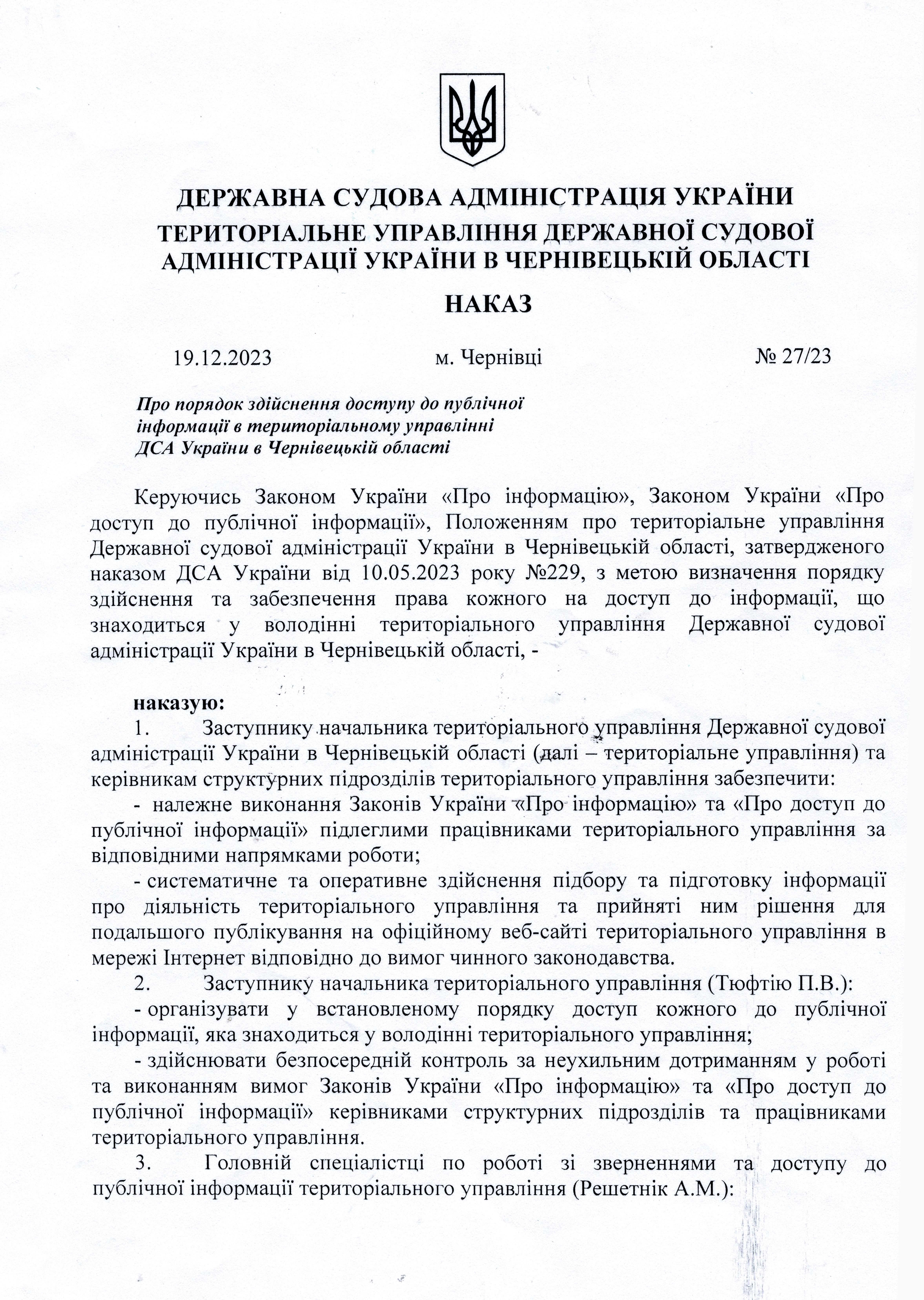 ДЕРЖАВНА СУДОВА АДМІНІСТРАЦІЯ УКРАЇНИ
ТЕРИТОРІАЛЬНЕ УПРАВЛІННЯ ДЕРЖАВНОЇ СУДОВОЇ АДМІНІСТРАЦІЇ УКРАЇНИ В ЧЕРНІВЕЦЬКІЙ ОБЛАСТІ

НАКАЗ

19.12.2023 м. Чернівці № 27/23

Про порядок здійснення доступу до публічної інформації в територіальному управлінні ДСА України в Чернівецькій області

Керуючись Законом України «Про інформацію», Законом України «Про доступ до публічної інформації», Положенням про територіальне управління Державної судової адміністрації України в Чернівецькій області, затвердженого наказом ДСА України від 10.05.2023 року №229, з метою визначення порядку здійснення та забезпечення права кожного на доступ до інформації, що знаходиться у володінні територіального управління Державної судової адміністрації України в Чернівецькій області, -

наказую:
1. Заступнику начальника територіального управління Державної судової адміністрації України в Чернівецькій області (далі – територіальне управління) та керівникам структурних підрозділів територіального управління забезпечити:
- належне виконання Законів України «Про інформацію» та «Про доступ до публічної інформації» підлеглими працівниками територіального управління за відповідними напрямками роботи;
- систематичне та оперативне здійснення підбору та підготовку інформації про діяльність територіального управління та прийняті ним рішення для подальшого публікування на офіційному веб-сайті територіального управління в мережі Інтернет відповідно до вимог чинного законодавства.
2. Заступнику начальника територіального управління (Тюфтію П.В.):
- організувати у встановленому порядку доступ кожного до публічної інформації, яка знаходиться у володінні територіального управління;
- здійснювати безпосередній контроль за неухильним дотриманням у роботі та виконанням вимог Законів України «Про інформацію» та «Про доступ до публічної інформації» керівниками структурних підрозділів та працівниками територіального управління.
3. Головній спеціалістці по роботі зі зверненнями та доступу до публічної інформації територіального управління (Решетнік А.М.):